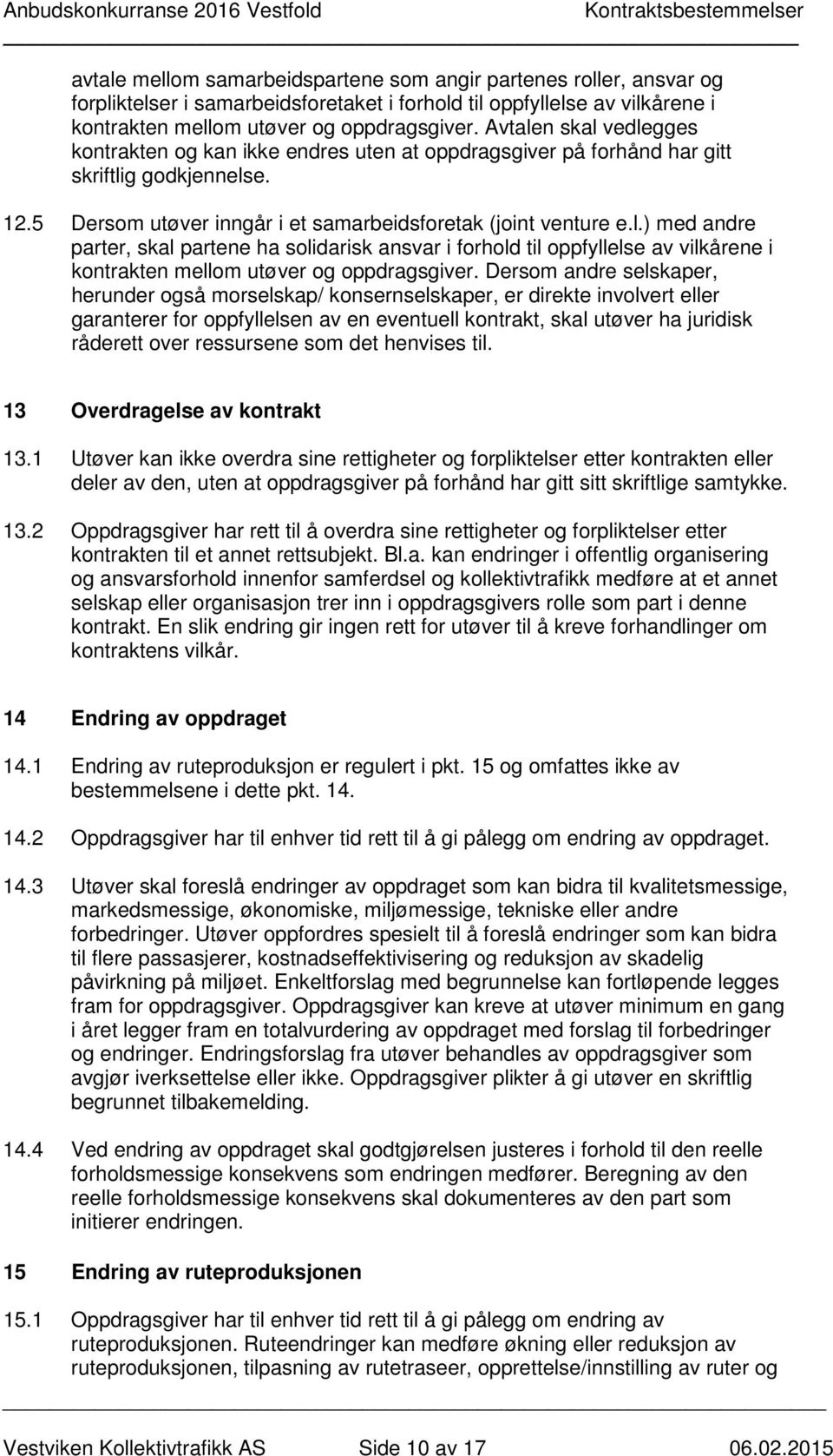 Anbudskonkurranse 2016 Vestfold Kontraktsbestemmelser

avtale mellom samarbeidspartene som angir partenes roller, ansvar og forpliktelser i samarbeidsforetaket i forhold til oppfyllelse av vilkårene i kontrakten mellom utøver og oppdragsgiver. Avtalen skal vedlegges kontrakten og kan ikke endres uten at oppdragsgiver på forhånd har gitt skriftlig godkjennelse.

12.5 Dersom utøver inngår i et samarbeidsforetak (joint venture e.l.) med andre parter, skal partene ha solidarisk ansvar i forhold til oppfyllelse av vilkårene i kontrakten mellom utøver og oppdragsgiver. Dersom andre selskaper, herunder også morselskap/ konsernselskaper, er direkte involvert eller garanterer for oppfyllelsen av en eventuell kontrakt, skal utøver ha juridisk råderett over ressursene som det henvises til.

13 Overdragelse av kontrakt

13.1 Utøver kan ikke overdra sine rettigheter og forpliktelser etter kontrakten eller deler av den, uten at oppdragsgiver på forhånd har gitt sitt skriftlige samtykke.

13.2 Oppdragsgiver har rett til å overdra sine rettigheter og forpliktelser etter kontrakten til et annet rettsubjekt. Bl.a. kan endringer i offentlig organisering og ansvarsforhold innenfor samferdsel og kollektivtrafikk medføre at et annet selskap eller organisasjon trer inn i oppdragsgivers rolle som part i denne kontrakt. En slik endring gir ingen rett for utøver til å kreve forhandlinger om kontraktens vilkår.

14 Endring av oppdraget

14.1 Endring av ruteproduksjon er regulert i pkt. 15 og omfattes ikke av bestemmelsene i dette pkt. 14.

14.2 Oppdragsgiver har til enhver tid rett til å gi pålegg om endring av oppdraget.

14.3 Utøver skal foreslå endringer av oppdraget som kan bidra til kvalitetsmessige, markedsmessige, økonomiske, miljømessige, tekniske eller andre forbedringer. Utøver oppfordres spesielt til å foreslå endringer som kan bidra til flere passasjerer, kostnadseffektivisering og reduksjon av skadelig påvirkning på miljøet. Enkeltforslag med begrunnelse kan fortløpende legges fram for oppdragsgiver. Oppdragsgiver kan kreve at utøver minimum en gang i året legger fram en totalvurdering av oppdraget med forslag til forbedringer og endringer. Endringsforslag fra utøver behandles av oppdragsgiver som avgjør iverksettelse eller ikke. Oppdragsgiver plikter å gi utøver en skriftlig begrunnet tilbakemelding.

14.4 Ved endring av oppdraget skal godtgjørelsen justeres i forhold til den reelle forholdsmessige konsekvens som endringen medfører. Beregning av den reelle forholdsmessige konsekvens skal dokumenteres av den part som initierer endringen.

15 Endring av ruteproduksjonen

15.1 Oppdragsgiver har til enhver tid rett til å gi pålegg om endring av ruteproduksjonen. Ruteendringer kan medføre økning eller reduksjon av ruteproduksjonen, tilpasning av rutetraseer, opprettelse/innstilling av ruter og

Vestviken Kollektivtrafikk AS Side 10 av 17 06.02.2015